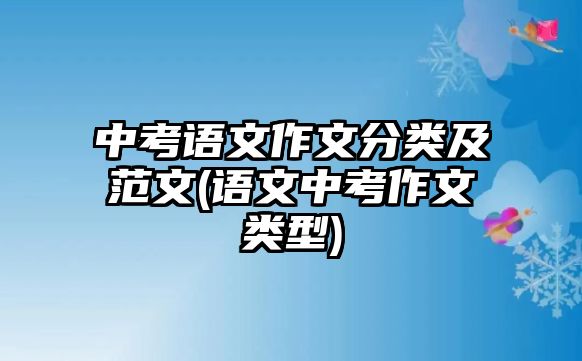 中考语文作文分类及范文(语文中考作文类型)